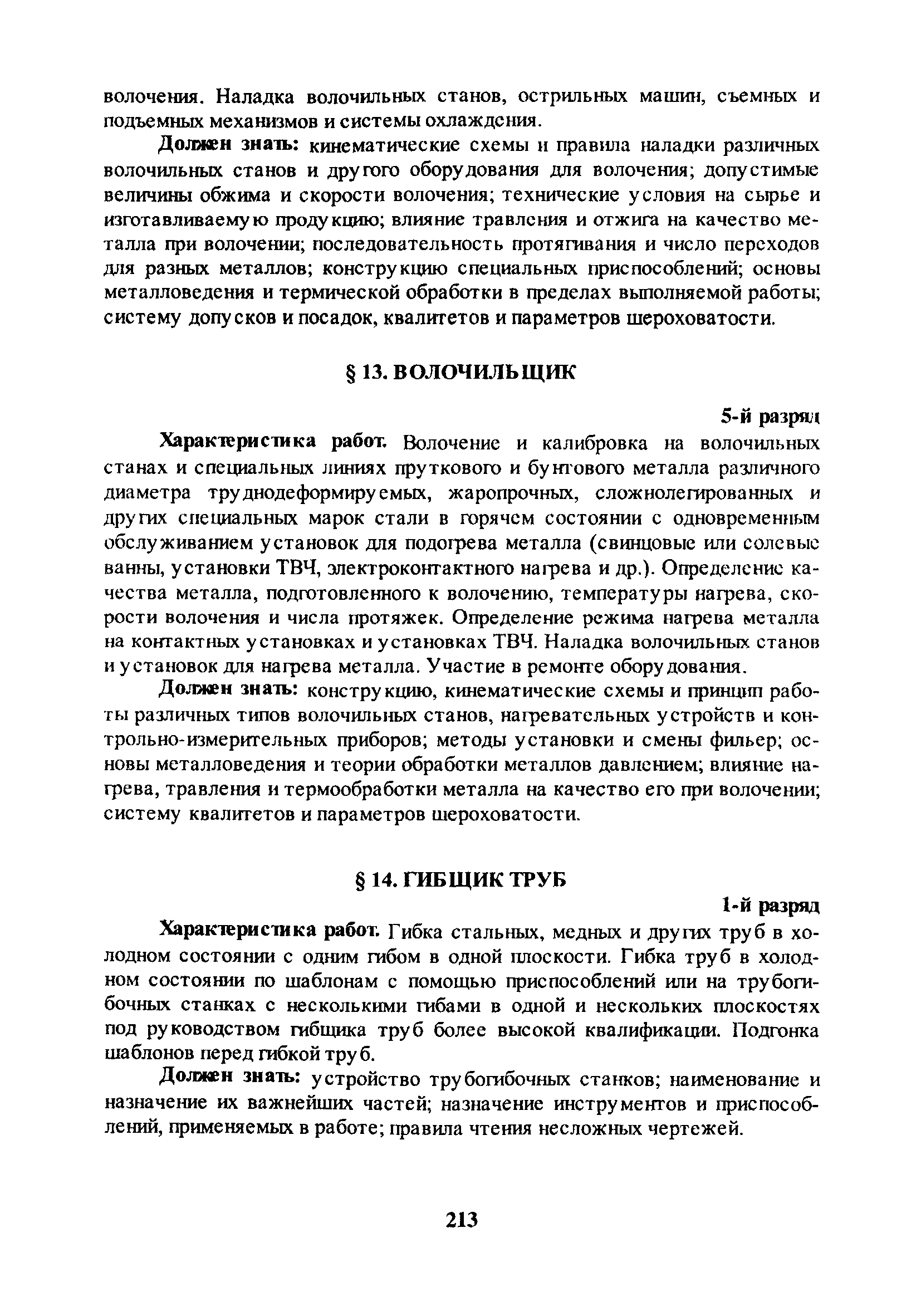 волочения. Наладка волочильных станов, острильных машин, съемных и подъемных механизмов и системы охлаждения.

Должен знать: кинематические схемы и правила наладки различных волочильных станов и другого оборудования для волочения; допустимые величины обжима и скорости волочения; технические условия на сырье и изготавливаемую продукцию; влияние травления и отжига на качество металла при волочении; последовательность протягивания и число переходов для разных металлов; конструкцию специальных приспособлений; основы металловедения и термической обработки в пределах выполняемой работы; систему допусков и посадок, квалитетов и параметров шероховатости.

§ 13. ВОЛОЧИЛЬЩИК

5-й разряд

Характеристика работ. Волочение и калибровка на волочильных станах и специальных линиях пруткового и бунтового металла различного диаметра труднодеформируемых, жаропрочных, сложнолегированных и других специальных марок стали в горячем состоянии с одновременным обслуживанием установок для подогрева металла (свинцовые или солевые ванны, установки ТВЧ, электроконтактного нагрева и др.). Определение качества металла, подготовленного к волочению, температуры нагрева, скорости волочения и числа протяжек. Определение режима нагрева металла на контактных установках и установках ТВЧ. Наладка волочильных станов и установок для нагрева металла. Участие в ремонте оборудования.

Должен знать: конструкцию, кинематические схемы и принцип работы различных типов волочильных станов, нагревательных устройств и контрольно-измерительных приборов; методы установки и смены фильер; основы металловедения и теории обработки металлов давлением; влияние нагрева, травления и термообработки металла на качество его при волочении; систему квалитетов и параметров шероховатости.

§ 14. ГИБЩИК ТРУБ

1-й разряд

Характеристика работ. Гибка стальных, медных и других труб в холодном состоянии с одним гибом в одной плоскости. Гибка труб в холодном состоянии по шаблонам с помощью приспособлений или на трубогибочных станках с несколькими гибами в одной и нескольких плоскостях под руководством гибщика труб более высокой квалификации. Подгонка шаблонов перед гибкой труб.

Должен знать: устройство трубогибочных станков; наименование и назначение их важнейших частей; назначение инструментов и приспособлений, применяемых в работе; правила чтения несложных чертежей.

213